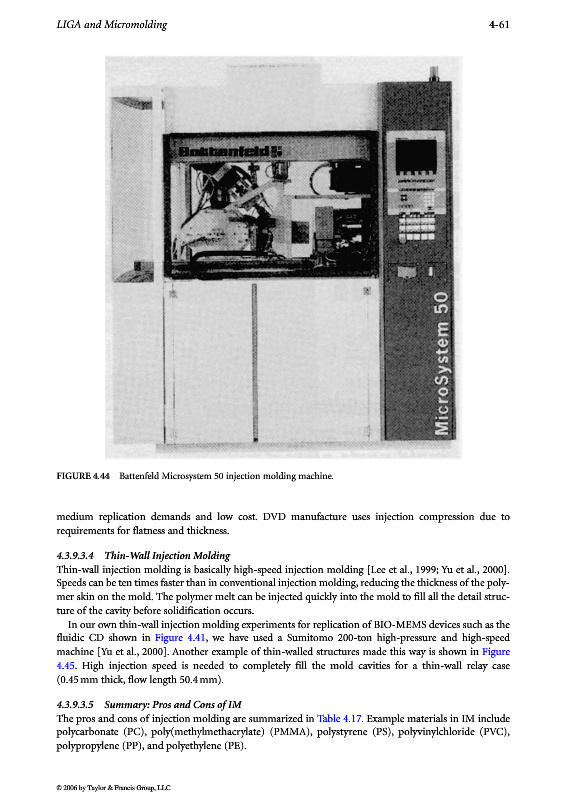 LIGA and Micromolding 4-61

Battenfeld

MicroSystem 50

FIGURE 4.44 Battenfeld Microsystem 50 injection molding machine.

medium replication demands and low cost. DVD manufacture uses injection compression due to requirements for flatness and thickness.

4.3.9.3.4 Thin-Wall Injection Molding
Thin-wall injection molding is basically high-speed injection molding [Lee et al., 1999; Yu et al., 2000]. Speeds can be ten times faster than in conventional injection molding, reducing the thickness of the polymer skin on the mold. The polymer melt can be injected quickly into the mold to fill all the detail structure of the cavity before solidification occurs.

In our own thin-wall injection molding experiments for replication of BIO-MEMS devices such as the fluidic CD shown in Figure 4.41, we have used a Sumitomo 200-ton high-pressure and high-speed machine [Yu et al., 2000]. Another example of thin-walled structures made this way is shown in Figure 4.45. High injection speed is needed to completely fill the mold cavities for a thin-wall relay case (0.45 mm thick, flow length 50.4 mm).

4.3.9.3.5 Summary: Pros and Cons of IM
The pros and cons of injection molding are summarized in Table 4.17. Example materials in IM include polycarbonate (PC), poly(methylmethacrylate) (PMMA), polystyrene (PS), polyvinylchloride (PVC), polypropylene (PP), and polyethylene (PE).

© 2006 by Taylor & Francis Group, LLC